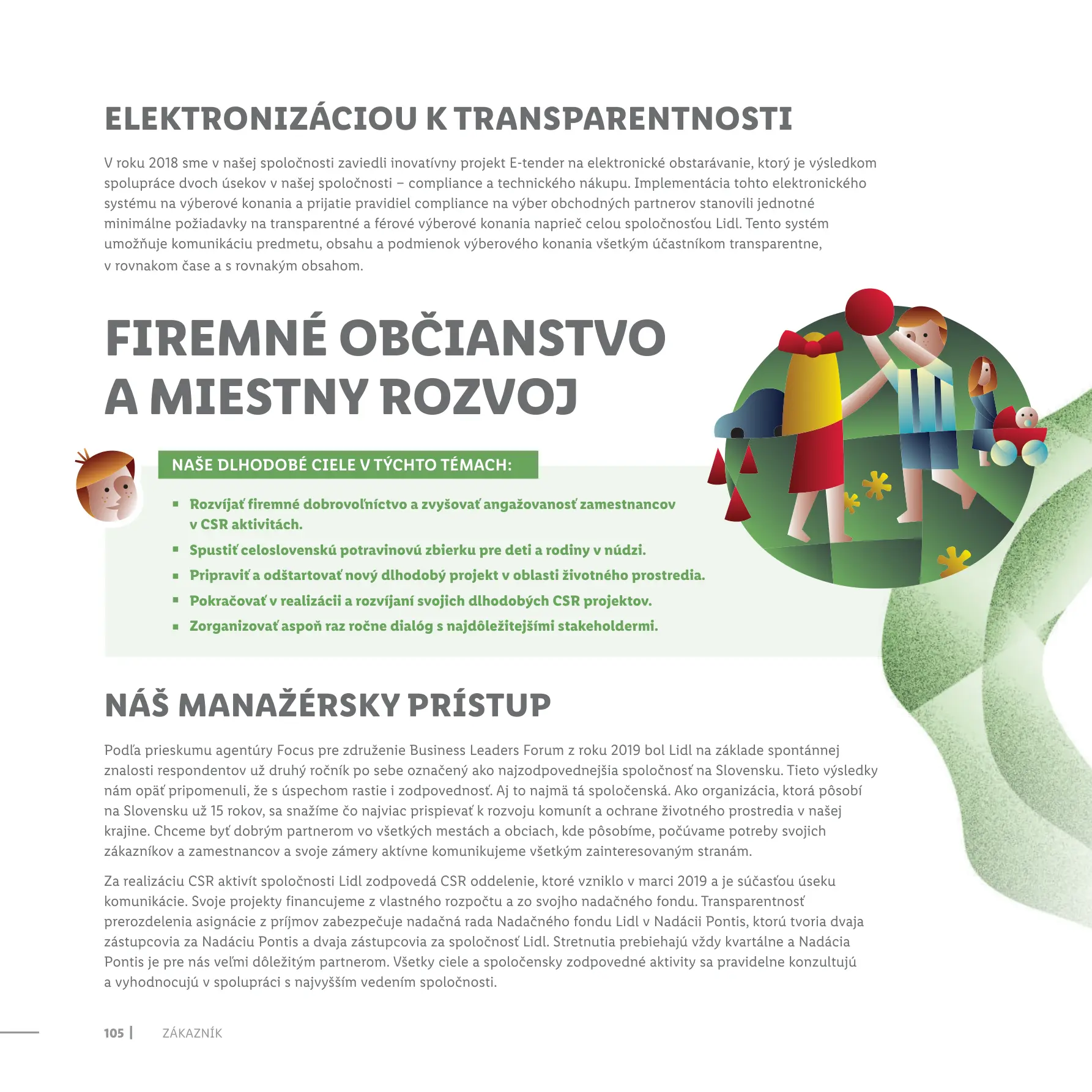 ELEKTRONIZÁCIOU K TRANSPARENTNOSTI

V roku 2018 sme v našej spoločnosti zaviedli inovatívny projekt E-tender na elektronické obstarávanie, ktorý je výsledkom spolupráce dvoch úsekov v našej spoločnosti – compliance a technického nákupu. Implementácia tohto elektronického systému na výberové konania a prijatie pravidiel compliance na výber obchodných partnerov stanovili jednotné minimálne požiadavky na transparentné a férové výberové konania naprieč celou spoločnosťou Lidl. Tento systém umožňuje komunikáciu predmetu, obsahu a podmienok výberového konania všetkým účastníkom transparentne, v rovnakom čase a s rovnakým obsahom.

FIREMNÉ OBČIANSTVO A MIESTNY ROZVOJ

NAŠE DLHODOBÉ CIELE V TÝCHTO TÉMACH:

▪ Rozvíjať firemné dobrovoľníctvo a zvyšovať angažovanosť zamestnancov v CSR aktivitách.
▪ Spustiť celoslovenskú potravinovú zbierku pre deti a rodiny v núdzi.
▪ Pripraviť a odštartovať nový dlhodobý projekt v oblasti životného prostredia.
▪ Pokračovať v realizácii a rozvíjaní svojich dlhodobých CSR projektov.
▪ Zorganizovať aspoň raz ročne dialóg s najdôležitejšími stakeholdermi.

NÁŠ MANAŽÉRSKY PRÍSTUP

Podľa prieskumu agentúry Focus pre združenie Business Leaders Forum z roku 2019 bol Lidl na základe spontánnej znalosti respondentov už druhý ročník po sebe označený ako najzodpovednejšia spoločnosť na Slovensku. Tieto výsledky nám opäť pripomenuli, že s úspechom rastie i zodpovednosť. Aj to najmä tá spoločenská. Ako organizácia, ktorá pôsobí na Slovensku už 15 rokov, sa snažíme čo najviac prispievať k rozvoju komunít a ochrane životného prostredia v našej krajine. Chceme byť dobrým partnerom vo všetkých mestách a obciach, kde pôsobíme, počúvame potreby svojich zákazníkov a zamestnancov a svoje zámery aktívne komunikujeme všetkým zainteresovaným stranám.

Za realizáciu CSR aktivít spoločnosti Lidl zodpovedá CSR oddelenie, ktoré vzniklo v marci 2019 a je súčasťou úseku komunikácie. Svoje projekty financujeme z vlastného rozpočtu a zo svojho nadačného fondu. Transparentnosť prerozdelenia asignácie z príjmov zabezpečuje nadačná rada Nadačného fondu Lidl v Nadácii Pontis, ktorú tvoria dvaja zástupcovia za Nadáciu Pontis a dvaja zástupcovia za spoločnosť Lidl. Stretnutia prebiehajú vždy kvartálne a Nadácia Pontis je pre nás veľmi dôležitým partnerom. Všetky ciele a spoločensky zodpovedné aktivity sa pravidelne konzultujú a vyhodnocujú v spolupráci s najvyšším vedením spoločnosti.

105 | ZÁKAZNÍK